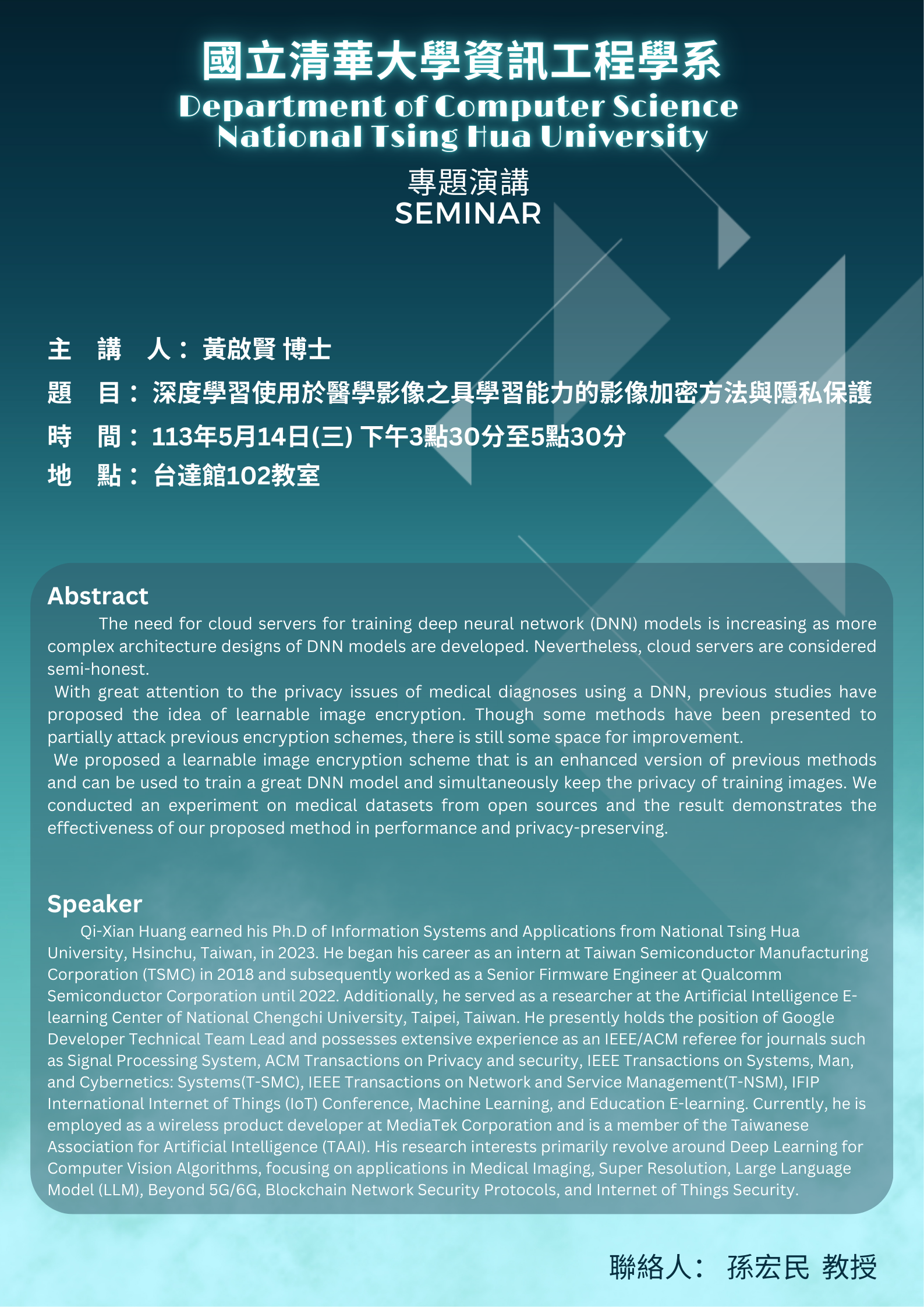 國立清華大學資訊工程學系
Department of Computer Science
National Tsing Hua University

專題演講
SEMINAR

主 講 人： 黃啟賢 博士
題 目： 深度學習使用於醫學影像之具學習能力的影像加密方法與隱私保護
時 間： 113年5月14日(三) 下午3點30分至5點30分
地 點： 台達館102教室

Abstract
The need for cloud servers for training deep neural network (DNN) models is increasing as more complex architecture designs of DNN models are developed. Nevertheless, cloud servers are considered semi-honest.
With great attention to the privacy issues of medical diagnoses using a DNN, previous studies have proposed the idea of learnable image encryption. Though some methods have been presented to partially attack previous encryption schemes, there is still some space for improvement.
We proposed a learnable image encryption scheme that is an enhanced version of previous methods and can be used to train a great DNN model and simultaneously keep the privacy of training images. We conducted an experiment on medical datasets from open sources and the result demonstrates the effectiveness of our proposed method in performance and privacy-preserving.

Speaker
Qi-Xian Huang earned his Ph.D of Information Systems and Applications from National Tsing Hua University, Hsinchu, Taiwan, in 2023. He began his career as an intern at Taiwan Semiconductor Manufacturing Corporation (TSMC) in 2018 and subsequently worked as a Senior Firmware Engineer at Qualcomm Semiconductor Corporation until 2022. Additionally, he served as a researcher at the Artificial Intelligence E-learning Center of National Chengchi University, Taipei, Taiwan. He presently holds the position of Google Developer Technical Team Lead and possesses extensive experience as an IEEE/ACM referee for journals such as Signal Processing System, ACM Transactions on Privacy and security, IEEE Transactions on Systems, Man, and Cybernetics: Systems(T-SMC), IEEE Transactions on Network and Service Management(T-NSM), IFIP International Internet of Things (IoT) Conference, Machine Learning, and Education E-learning. Currently, he is employed as a wireless product developer at MediaTek Corporation and is a member of the Taiwanese Association for Artificial Intelligence (TAAI). His research interests primarily revolve around Deep Learning for Computer Vision Algorithms, focusing on applications in Medical Imaging, Super Resolution, Large Language Model (LLM), Beyond 5G/6G, Blockchain Network Security Protocols, and Internet of Things Security.

聯絡人： 孫宏民 教授